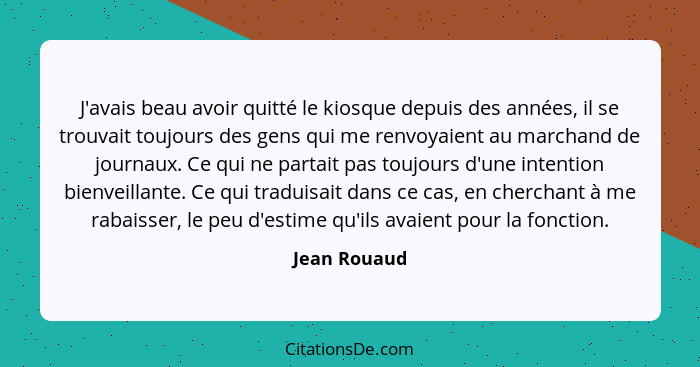 J'avais beau avoir quitté le kiosque depuis des années, il se trouvait toujours des gens qui me renvoyaient au marchand de journaux. Ce qui ne partait pas toujours d'une intention bienveillante. Ce qui traduisait dans ce cas, en cherchant à me rabaisser, le peu d'estime qu'ils avaient pour la fonction.

Jean Rouaud

CitationsDe.com